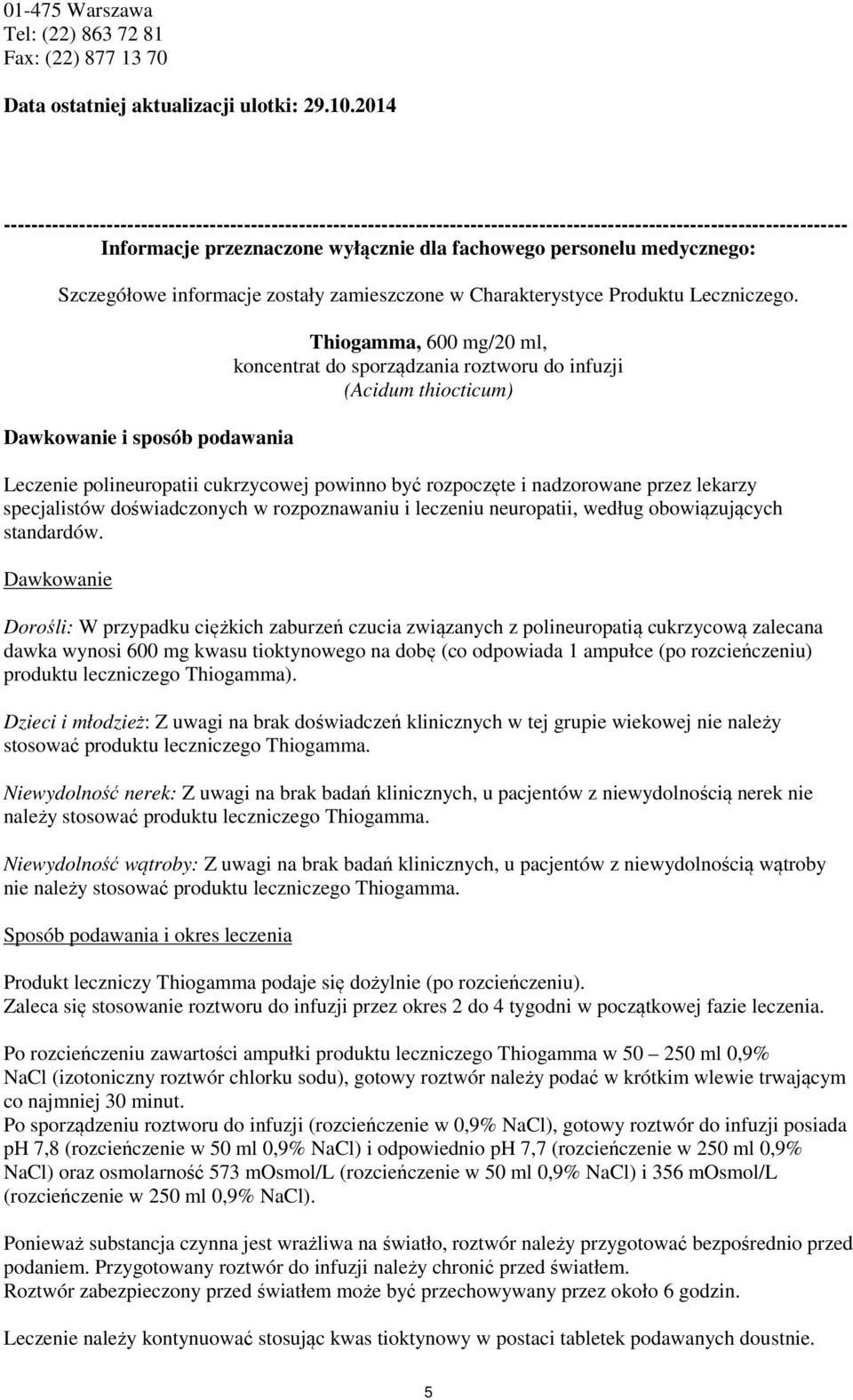 01-475 Warszawa
Tel: (22) 863 72 81
Fax: (22) 877 13 70

Data ostatniej aktualizacji ulotki: 29.10.2014

------------------------------------------------------------------------------------------------------------------------
Informacje przeznaczone wyłącznie dla fachowego personelu medycznego:

Szczegółowe informacje zostały zamieszczone w Charakterystyce Produktu Leczniczego.

Thiogamma, 600 mg/20 ml,
koncentrat do sporządzania roztworu do infuzji
(Acidum thiocticum)

Dawkowanie i sposób podawania

Leczenie polineuropatii cukrzycowej powinno być rozpoczęte i nadzorowane przez lekarzy specjalistów doświadczonych w rozpoznawaniu i leczeniu neuropatii, według obowiązujących standardów.

Dawkowanie

Dorośli: W przypadku ciężkich zaburzeń czucia związanych z polineuropatią cukrzycową zalecana dawka wynosi 600 mg kwasu tioktynowego na dobę (co odpowiada 1 ampułce (po rozcieńczeniu) produktu leczniczego Thiogamma).

Dzieci i młodzież: Z uwagi na brak doświadczeń klinicznych w tej grupie wiekowej nie należy stosować produktu leczniczego Thiogamma.

Niewydolność nerek: Z uwagi na brak badań klinicznych, u pacjentów z niewydolnością nerek nie należy stosować produktu leczniczego Thiogamma.

Niewydolność wątroby: Z uwagi na brak badań klinicznych, u pacjentów z niewydolnością wątroby nie należy stosować produktu leczniczego Thiogamma.

Sposób podawania i okres leczenia

Produkt leczniczy Thiogamma podaje się dożylnie (po rozcieńczeniu).
Zaleca się stosowanie roztworu do infuzji przez okres 2 do 4 tygodni w początkowej fazie leczenia.

Po rozcieńczeniu zawartości ampułki produktu leczniczego Thiogamma w 50 – 250 ml 0,9% NaCl (izotoniczny roztwór chlorku sodu), gotowy roztwór należy podać w krótkim wlewie trwającym co najmniej 30 minut.
Po sporządzeniu roztworu do infuzji (rozcieńczenie w 0,9% NaCl), gotowy roztwór do infuzji posiada pH 7,8 (rozcieńczenie w 50 ml 0,9% NaCl) i odpowiednio pH 7,7 (rozcieńczenie w 250 ml 0,9% NaCl) oraz osmolarność 573 mOsmol/L (rozcieńczenie w 50 ml 0,9% NaCl) i 356 mOsmol/L (rozcieńczenie w 250 ml 0,9% NaCl).

Ponieważ substancja czynna jest wrażliwa na światło, roztwór należy przygotować bezpośrednio przed podaniem. Przygotowany roztwór do infuzji należy chronić przed światłem.
Roztwór zabezpieczony przed światłem może być przechowywany przez około 6 godzin.

Leczenie należy kontynuować stosując kwas tioktynowy w postaci tabletek podawanych doustnie.

5